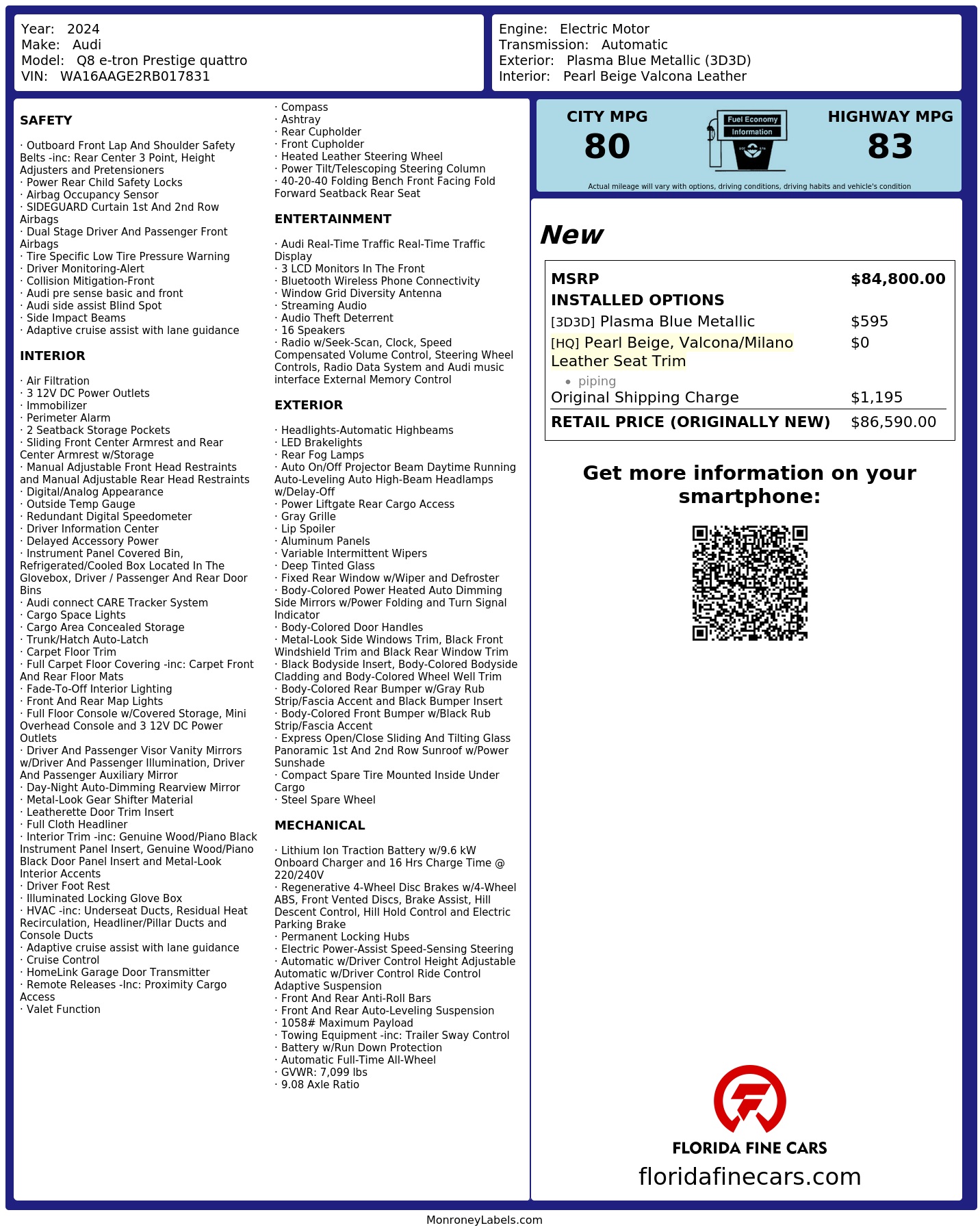 Year: 2024
Make: Audi
Model: Q8 e-tron Prestige quattro
VIN: WA16AAGE2RB017831

Engine: Electric Motor
Transmission: Automatic
Exterior: Plasma Blue Metallic (3D3D)
Interior: Pearl Beige Valcona Leather

SAFETY

· Outboard Front Lap And Shoulder Safety Belts -inc: Rear Center 3 Point, Height Adjusters and Pretensioners
· Power Rear Child Safety Locks
· Airbag Occupancy Sensor
· SIDEGUARD Curtain 1st And 2nd Row Airbags
· Dual Stage Driver And Passenger Front Airbags
· Tire Specific Low Tire Pressure Warning
· Driver Monitoring-Alert
· Collision Mitigation-Front
· Audi pre sense basic and front
· Audi side assist Blind Spot
· Side Impact Beams
· Adaptive cruise assist with lane guidance

INTERIOR

· Air Filtration
· 3 12V DC Power Outlets
· Immobilizer
· Perimeter Alarm
· 2 Seatback Storage Pockets
· Sliding Front Center Armrest and Rear Center Armrest w/Storage
· Manual Adjustable Front Head Restraints and Manual Adjustable Rear Head Restraints
· Digital/Analog Appearance
· Outside Temp Gauge
· Redundant Digital Speedometer
· Driver Information Center
· Delayed Accessory Power
· Instrument Panel Covered Bin, Refrigerated/Cooled Box Located In The Glovebox, Driver / Passenger And Rear Door Bins
· Audi connect CARE Tracker System
· Cargo Space Lights
· Cargo Area Concealed Storage
· Trunk/Hatch Auto-Latch
· Carpet Floor Trim
· Full Carpet Floor Covering -inc: Carpet Front And Rear Floor Mats
· Fade-To-Off Interior Lighting
· Front And Rear Map Lights
· Full Floor Console w/Covered Storage, Mini Overhead Console and 3 12V DC Power Outlets
· Driver And Passenger Visor Vanity Mirrors w/Driver And Passenger Illumination, Driver And Passenger Auxiliary Mirror
· Day-Night Auto-Dimming Rearview Mirror
· Metal-Look Gear Shifter Material
· Leatherette Door Trim Insert
· Full Cloth Headliner
· Interior Trim -inc: Genuine Wood/Piano Black Instrument Panel Insert, Genuine Wood/Piano Black Door Panel Insert and Metal-Look Interior Accents
· Driver Foot Rest
· Illuminated Locking Glove Box
· HVAC -inc: Underseat Ducts, Residual Heat Recirculation, Headliner/Pillar Ducts and Console Ducts
· Adaptive cruise assist with lane guidance
· Cruise Control
· HomeLink Garage Door Transmitter
· Remote Releases -Inc: Proximity Cargo Access
· Valet Function

· Compass
· Ashtray
· Rear Cupholder
· Front Cupholder
· Heated Leather Steering Wheel
· Power Tilt/Telescoping Steering Column
· 40-20-40 Folding Bench Front Facing Fold Forward Seatback Rear Seat

ENTERTAINMENT

· Audi Real-Time Traffic Real-Time Traffic Display
· 3 LCD Monitors In The Front
· Bluetooth Wireless Phone Connectivity
· Window Grid Diversity Antenna
· Streaming Audio
· Audio Theft Deterrent
· 16 Speakers
· Radio w/Seek-Scan, Clock, Speed Compensated Volume Control, Steering Wheel Controls, Radio Data System and Audi music interface External Memory Control

EXTERIOR

· Headlights-Automatic Highbeams
· LED Brakelights
· Rear Fog Lamps
· Auto On/Off Projector Beam Daytime Running Auto-Leveling Auto High-Beam Headlamps w/Delay-Off
· Power Liftgate Rear Cargo Access
· Gray Grille
· Lip Spoiler
· Aluminum Panels
· Variable Intermittent Wipers
· Deep Tinted Glass
· Fixed Rear Window w/Wiper and Defroster
· Body-Colored Power Heated Auto Dimming Side Mirrors w/Power Folding and Turn Signal Indicator
· Body-Colored Door Handles
· Metal-Look Side Windows Trim, Black Front Windshield Trim and Black Rear Window Trim
· Black Bodyside Insert, Body-Colored Bodyside Cladding and Body-Colored Wheel Well Trim
· Body-Colored Rear Bumper w/Gray Rub Strip/Fascia Accent and Black Bumper Insert
· Body-Colored Front Bumper w/Black Rub Strip/Fascia Accent
· Express Open/Close Sliding And Tilting Glass Panoramic 1st And 2nd Row Sunroof w/Power Sunshade
· Compact Spare Tire Mounted Inside Under Cargo
· Steel Spare Wheel

MECHANICAL

· Lithium Ion Traction Battery w/9.6 kW Onboard Charger and 16 Hrs Charge Time @ 220/240V
· Regenerative 4-Wheel Disc Brakes w/4-Wheel ABS, Front Vented Discs, Brake Assist, Hill Descent Control, Hill Hold Control and Electric Parking Brake
· Permanent Locking Hubs
· Electric Power-Assist Speed-Sensing Steering
· Automatic w/Driver Control Height Adjustable Automatic w/Driver Control Ride Control Adaptive Suspension
· Front And Rear Anti-Roll Bars
· Front And Rear Auto-Leveling Suspension
· 1058# Maximum Payload
· Towing Equipment -inc: Trailer Sway Control
· Battery w/Run Down Protection
· Automatic Full-Time All-Wheel
· GVWR: 7,099 lbs
· 9.08 Axle Ratio

CITY MPG
80

Fuel Economy
Information

HIGHWAY MPG
83

Actual mileage will vary with options, driving conditions, driving habits and vehicle's condition

New

MSRP $84,800.00
INSTALLED OPTIONS
[3D3D] Plasma Blue Metallic $595
[HQ] Pearl Beige, Valcona/Milano Leather Seat Trim $0
• piping
Original Shipping Charge $1,195
RETAIL PRICE (ORIGINALLY NEW) $86,590.00

Get more information on your smartphone:

FLORIDA FINE CARS
floridafinecars.com

MonroneyLabels.com